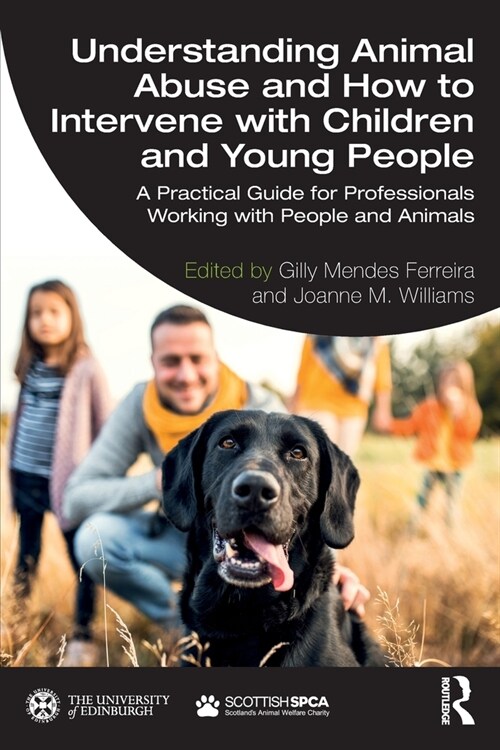 Understanding Animal Abuse and How to Intervene with Children and Young People

A Practical Guide for Professionals Working with People and Animals

Edited by Gilly Mendes Ferreira and Joanne M. Williams

THE UNIVERSITY of EDINBURGH

SCOTTISHSPCA
Scotland's Animal Welfare Charity

ROUTLEDGE